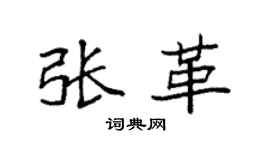 张革

词典网